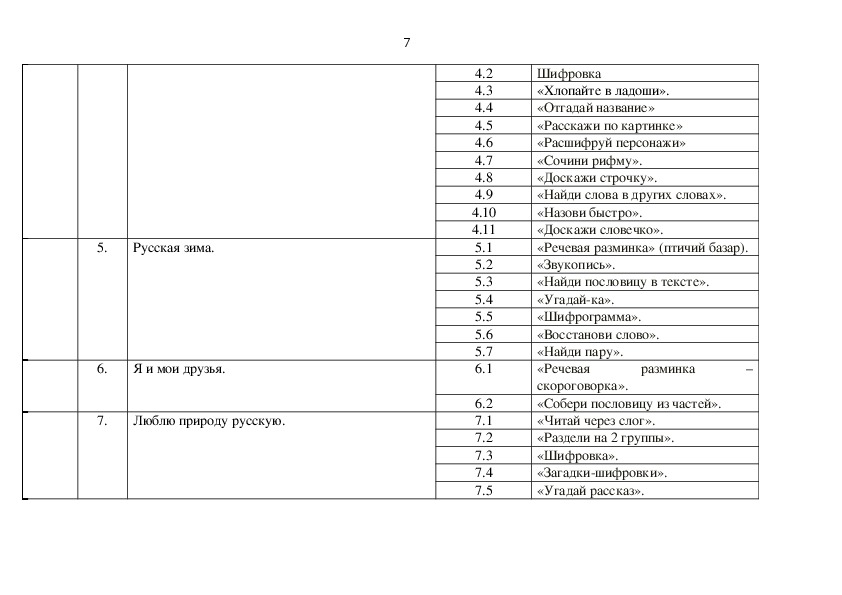 7

| | | | | |
|---|---|---|---|---|
| | | | 4.2 | Шифровка |
| | | | 4.3 | «Хлопайте в ладоши». |
| | | | 4.4 | «Отгадай название» |
| | | | 4.5 | «Расскажи по картинке» |
| | | | 4.6 | «Расшифруй персонажи» |
| | | | 4.7 | «Сочини рифму». |
| | | | 4.8 | «Доскажи строчку». |
| | | | 4.9 | «Найди слова в других словах». |
| | | | 4.10 | «Назови быстро». |
| | | | 4.11 | «Доскажи словечко». |
| | 5. | Русская зима. | 5.1 | «Речевая разминка» (птичий базар). |
| | | | 5.2 | «Звукопись». |
| | | | 5.3 | «Найди пословицу в тексте». |
| | | | 5.4 | «Угадай-ка». |
| | | | 5.5 | «Шифрограмма». |
| | | | 5.6 | «Восстанови слово». |
| | | | 5.7 | «Найди пару». |
| | 6. | Я и мои друзья. | 6.1 | «Речевая разминка – скороговорка». |
| | | | 6.2 | «Собери пословицу из частей». |
| | 7. | Люблю природу русскую. | 7.1 | «Читай через слог». |
| | | | 7.2 | «Раздели на 2 группы». |
| | | | 7.3 | «Шифровка». |
| | | | 7.4 | «Загадки-шифровки». |
| | | | 7.5 | «Угадай рассказ». |